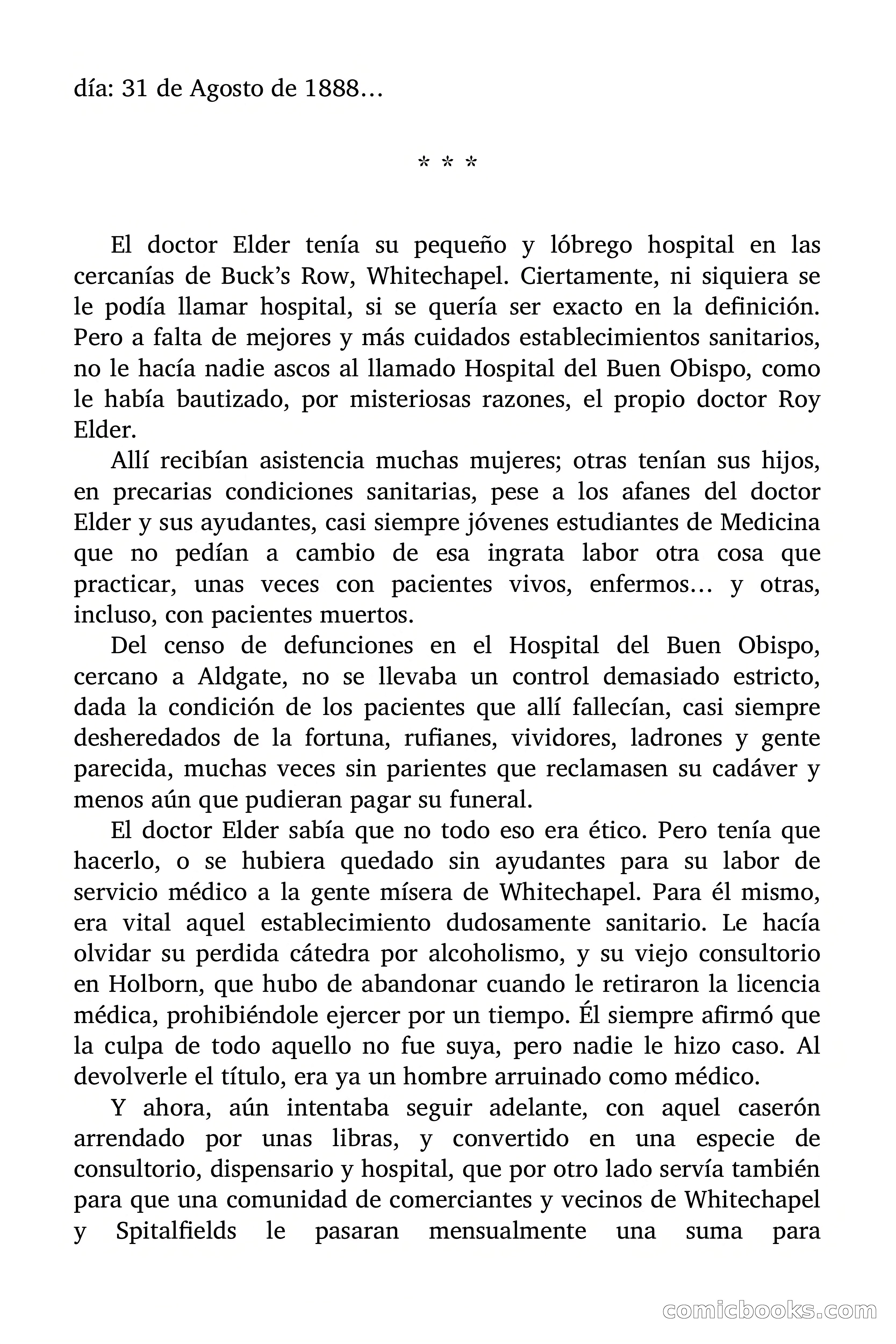 día: 31 de Agosto de 1888…

* * *

El doctor Elder tenía su pequeño y lóbrego hospital en las cercanías de Buck's Row, Whitechapel. Ciertamente, ni siquiera se le podía llamar hospital, si se quería ser exacto en la definición. Pero a falta de mejores y más cuidados establecimientos sanitarios, no le hacía nadie ascos al llamado Hospital del Buen Obispo, como le había bautizado, por misteriosas razones, el propio doctor Roy Elder.

Allí recibían asistencia muchas mujeres; otras tenían sus hijos, en precarias condiciones sanitarias, pese a los afanes del doctor Elder y sus ayudantes, casi siempre jóvenes estudiantes de Medicina que no pedían a cambio de esa ingrata labor otra cosa que practicar, unas veces con pacientes vivos, enfermos… y otras, incluso, con pacientes muertos.

Del censo de defunciones en el Hospital del Buen Obispo, cercano a Aldgate, no se llevaba un control demasiado estricto, dada la condición de los pacientes que allí fallecían, casi siempre desheredados de la fortuna, rufianes, vividores, ladrones y gente parecida, muchas veces sin parientes que reclamasen su cadáver y menos aún que pudieran pagar su funeral.

El doctor Elder sabía que no todo eso era ético. Pero tenía que hacerlo, o se hubiera quedado sin ayudantes para su labor de servicio médico a la gente mísera de Whitechapel. Para él mismo, era vital aquel establecimiento dudosamente sanitario. Le hacía olvidar su perdida cátedra por alcoholismo, y su viejo consultorio en Holborn, que hubo de abandonar cuando le retiraron la licencia médica, prohibiéndole ejercer por un tiempo. Él siempre afirmó que la culpa de todo aquello no fue suya, pero nadie le hizo caso. Al devolverle el título, era ya un hombre arruinado como médico.

Y ahora, aún intentaba seguir adelante, con aquel caserón arrendado por unas libras, y convertido en una especie de consultorio, dispensario y hospital, que por otro lado servía también para que una comunidad de comerciantes y vecinos de Whitechapel y Spitalfields le pasaran mensualmente una suma para

comicbooks.com